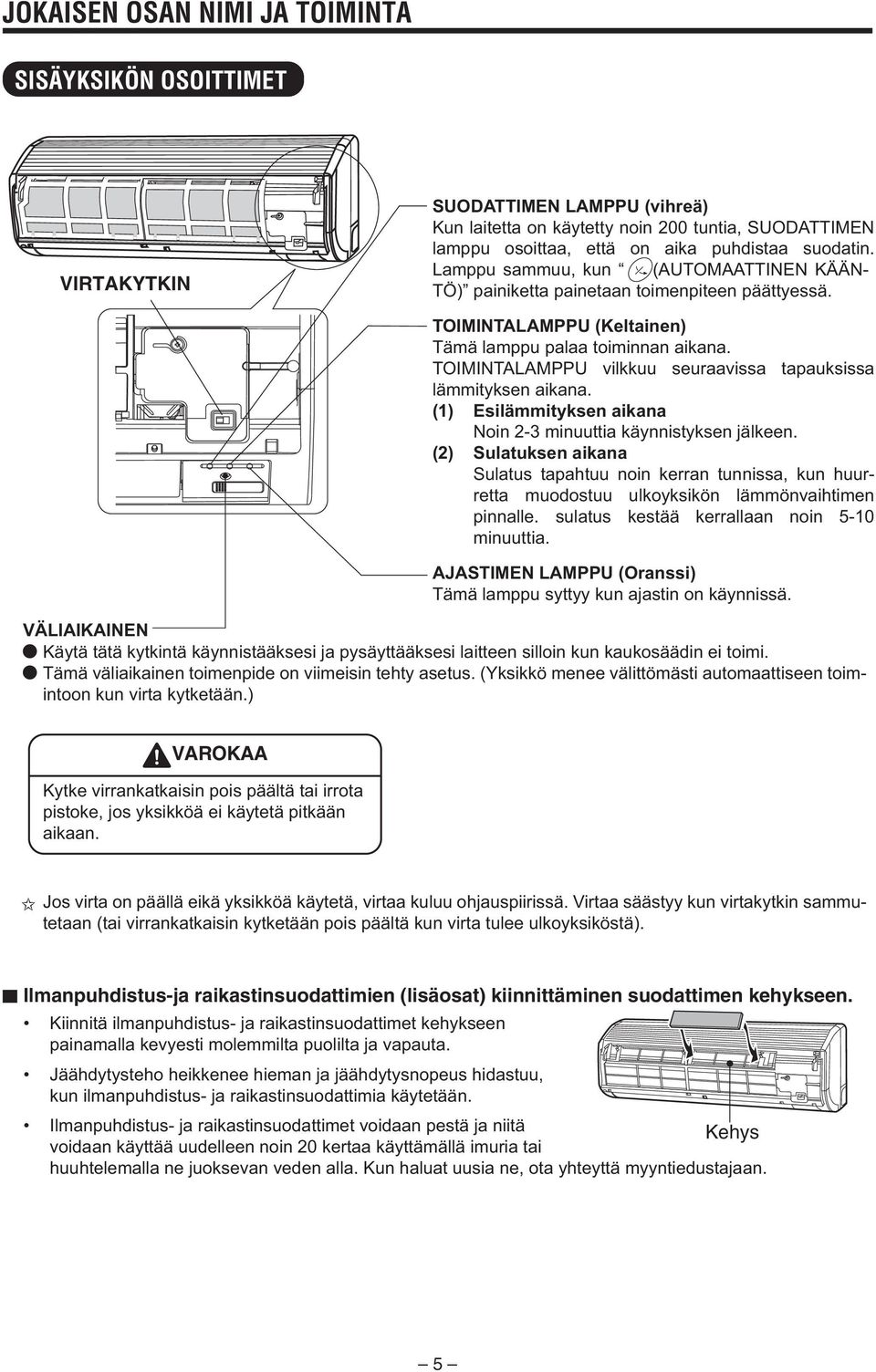 JOKAISEN OSAN NIMI JA TOIMINTA

SISÄYKSIKÖN OSOITTIMET

VIRTAKYTKIN

SUODATTIMEN LAMPPU (vihreä)
Kun laitetta on käytetty noin 200 tuntia, SUODATTIMEN lamppu osoittaa, että on aika puhdistaa suodatin. Lamppu sammuu, kun " (AUTOMAATTINEN KÄÄNTÖ)" painiketta painetaan toimenpiteen päättyessä.

TOIMINTALAMPPU (Keltainen)
Tämä lamppu palaa toiminnan aikana. TOIMINTALAMPPU vilkkuu seuraavissa tapauksissa lämmityksen aikana.
(1) Esilämmityksen aikana
Noin 2-3 minuuttia käynnistyksen jälkeen.
(2) Sulatuksen aikana
Sulatus tapahtuu noin kerran tunnissa, kun huurretta muodostuu ulkoyksikön lämmönvaihtimen pinnalle. sulatus kestää kerrallaan noin 5-10 minuuttia.

AJASTIMEN LAMPPU (Oranssi)
Tämä lamppu syttyy kun ajastin on käynnissä.

VÄLIAIKAINEN
● Käytä tätä kytkintä käynnistääksesi ja pysäyttääksesi laitteen silloin kun kaukosäädin ei toimi.
● Tämä väliaikainen toimenpide on viimeisin tehty asetus. (Yksikkö menee välittömästi automaattiseen toimintoon kun virta kytketään.)

VAROKAA

Kytke virrankatkaisin pois päältä tai irrota pistoke, jos yksikköä ei käytetä pitkään aikaan.

☆ Jos virta on päällä eikä yksikköä käytetä, virtaa kuluu ohjauspiirissä. Virtaa säästyy kun virtakytkin sammutetaan (tai virrankatkaisin kytketään pois päältä kun virta tulee ulkoyksiköstä).

■ Ilmanpuhdistus-ja raikastinsuodattimien (lisäosat) kiinnittäminen suodattimen kehykseen.

• Kiinnitä ilmanpuhdistus- ja raikastinsuodattimet kehykseen painamalla kevyesti molemmilta puolilta ja vapauta.

• Jäähdytysteho heikkenee hieman ja jäähdytysnopeus hidastuu, kun ilmanpuhdistus- ja raikastinsuodattimia käytetään.

• Ilmanpuhdistus- ja raikastinsuodattimet voidaan pestä ja niitä voidaan käyttää uudelleen noin 20 kertaa käyttämällä imuria tai huuhtelemalla ne juoksevan veden alla. Kun haluat uusia ne, ota yhteyttä myyntiedustajaan.

Kehys

– 5 –